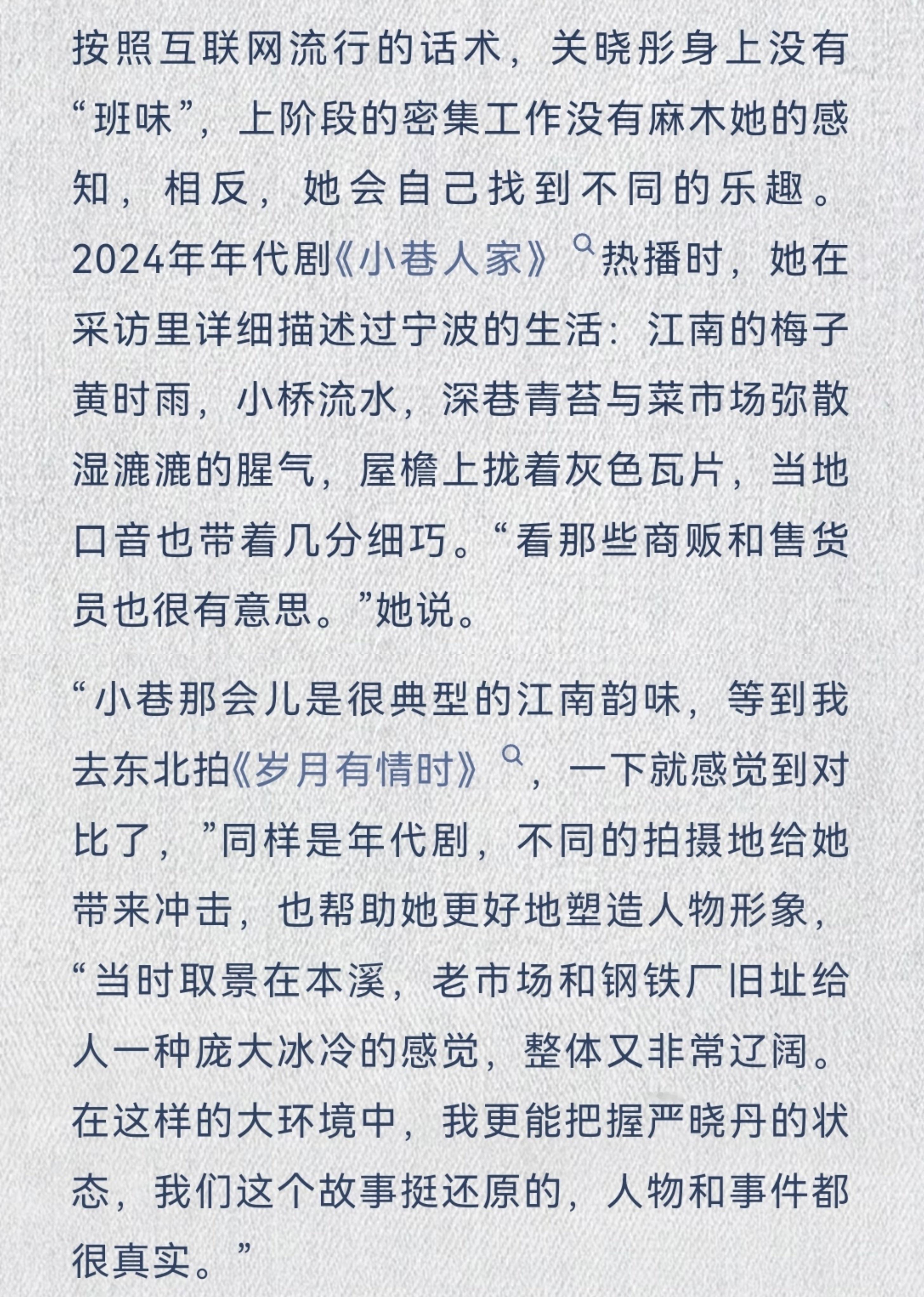 按照互联网流行的话术，关晓彤身上没有“班味”，上阶段的密集工作没有麻木她的感知，相反，她会自己找到不同的乐趣。2024年年代剧《小巷人家》热播时，她在采访里详细描述过宁波的生活：江南的梅子黄时雨，小桥流水，深巷青苔与菜市场弥散湿漉漉的腥气，屋檐上拢着灰色瓦片，当地口音也带着几分细巧。“看那些商贩和售货员也很有意思。”她说。

“小巷那会儿是很典型的江南韵味，等到我去东北拍《岁月有情时》，一下就感觉到对比了，”同样是年代剧，不同的拍摄地给她带来冲击，也帮助她更好地塑造人物形象，“当时取景在本溪，老市场和钢铁厂旧址给人一种庞大冰冷的感觉，整体又非常辽阔。在这样的大环境中，我更能把握严晓丹的状态，我们这个故事挺还原的，人物和事件都很真实。”